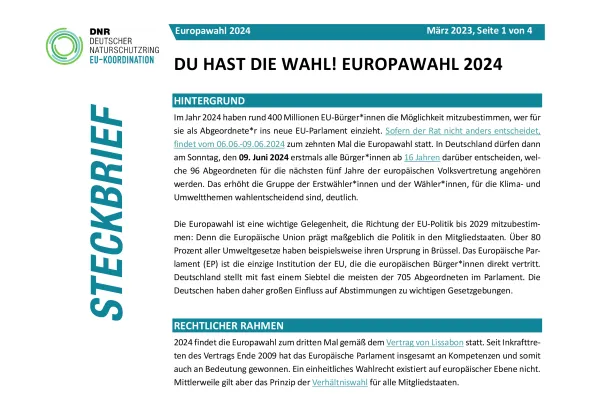 DNR
DEUTSCHER
NATURSCHUTZRING
EU-KOORDINATION

STECKBRIEF

Europawahl 2024

März 2023, Seite 1 von 4

DU HAST DIE WAHL! EUROPAWAHL 2024

HINTERGRUND

Im Jahr 2024 haben rund 400 Millionen EU-Bürger*innen die Möglichkeit mitzubestimmen, wer für sie als Abgeordnete*r ins neue EU-Parlament einzieht. Sofern der Rat nicht anders entscheidet, findet vom 06.06.-09.06.2024 zum zehnten Mal die Europawahl statt. In Deutschland dürfen dann am Sonntag, den 09. Juni 2024 erstmals alle Bürger*innen ab 16 Jahren darüber entscheiden, welche 96 Abgeordneten für die nächsten fünf Jahre der europäischen Volksvertretung angehören werden. Das erhöht die Gruppe der Erstwähler*innen und der Wähler*innen, für die Klima- und Umweltthemen wahlentscheidend sind, deutlich.

Die Europawahl ist eine wichtige Gelegenheit, die Richtung der EU-Politik bis 2029 mitzubestimmen: Denn die Europäische Union prägt maßgeblich die Politik in den Mitgliedstaaten. Über 80 Prozent aller Umweltgesetze haben beispielsweise ihren Ursprung in Brüssel. Das Europäische Parlament (EP) ist die einzige Institution der EU, die die europäischen Bürger*innen direkt vertritt. Deutschland stellt mit fast einem Siebtel die meisten der 705 Abgeordneten im Parlament. Die Deutschen haben daher großen Einfluss auf Abstimmungen zu wichtigen Gesetzgebungen.

RECHTLICHER RAHMEN

2024 findet die Europawahl zum dritten Mal gemäß dem Vertrag von Lissabon statt. Seit Inkrafttreten des Vertrags Ende 2009 hat das Europäische Parlament insgesamt an Kompetenzen und somit auch an Bedeutung gewonnen. Ein einheitliches Wahlrecht existiert auf europäischer Ebene nicht. Mittlerweile gilt aber das Prinzip der Verhältniswahl für alle Mitgliedstaaten.